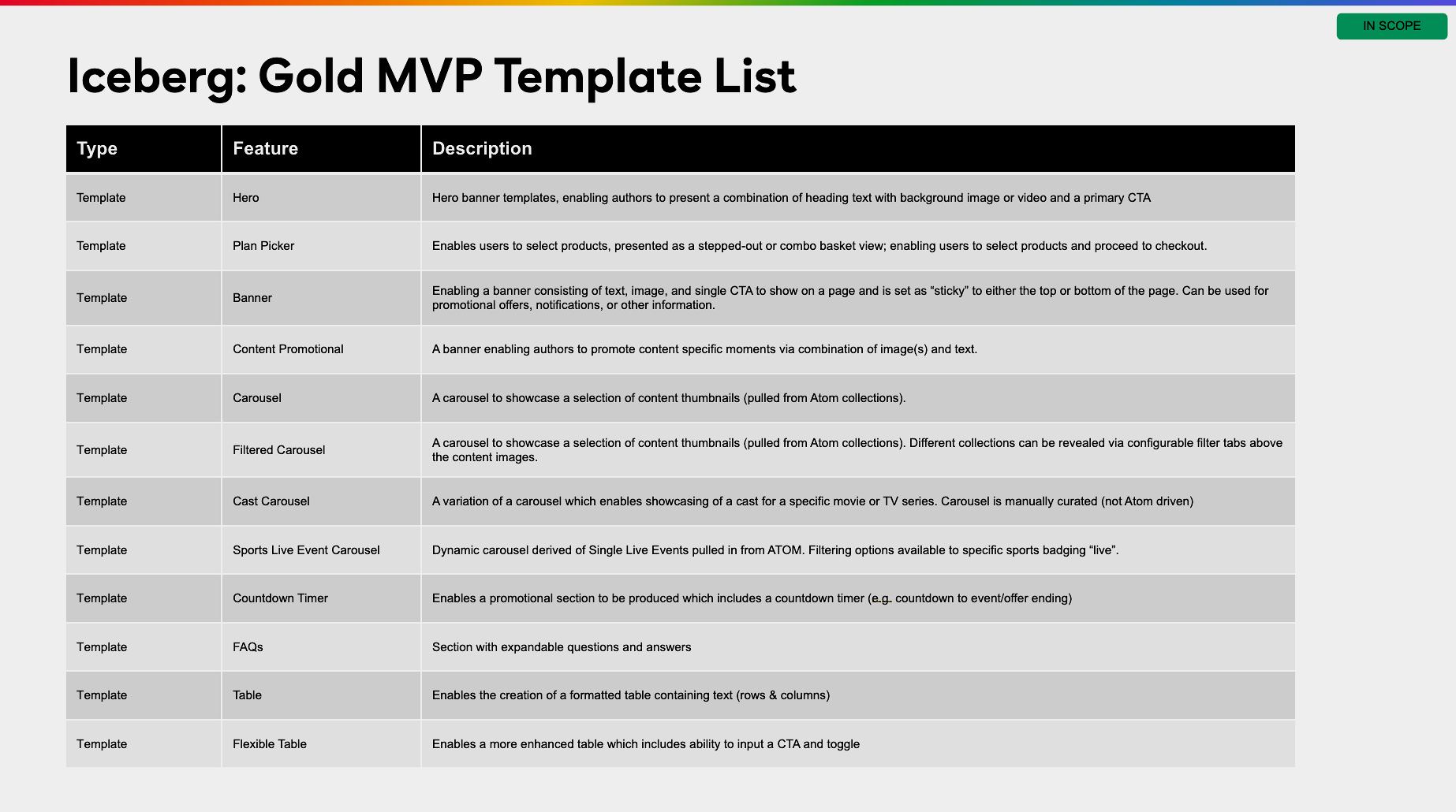 IN SCOPE

Iceberg: Gold MVP Template List

| Type | Feature | Description |
|---|---|---|
| Template | Hero | Hero banner templates, enabling authors to present a combination of heading text with background image or video and a primary CTA |
| Template | Plan Picker | Enables users to select products, presented as a stepped-out or combo basket view; enabling users to select products and proceed to checkout. |
| Template | Banner | Enabling a banner consisting of text, image, and single CTA to show on a page and is set as “sticky” to either the top or bottom of the page. Can be used for promotional offers, notifications, or other information. |
| Template | Content Promotional | A banner enabling authors to promote content specific moments via combination of image(s) and text. |
| Template | Carousel | A carousel to showcase a selection of content thumbnails (pulled from Atom collections). |
| Template | Filtered Carousel | A carousel to showcase a selection of content thumbnails (pulled from Atom collections). Different collections can be revealed via configurable filter tabs above the content images. |
| Template | Cast Carousel | A variation of a carousel which enables showcasing of a cast for a specific movie or TV series. Carousel is manually curated (not Atom driven) |
| Template | Sports Live Event Carousel | Dynamic carousel derived of Single Live Events pulled in from ATOM. Filtering options available to specific sports badging “live”. |
| Template | Countdown Timer | Enables a promotional section to be produced which includes a countdown timer (e.g. countdown to event/offer ending) |
| Template | FAQs | Section with expandable questions and answers |
| Template | Table | Enables the creation of a formatted table containing text (rows & columns) |
| Template | Flexible Table | Enables a more enhanced table which includes ability to input a CTA and toggle |